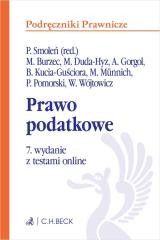 Podręczniki Prawnicze

P. Smoleń (red.)
M. Burzec, M. Duda-Hyz, A. Gorgol, B. Kucia-Guściora, M. Münnich, P. Pomorski, W. Wójtowicz

Prawo podatkowe

7. wydanie
z testami online

C.H.BECK